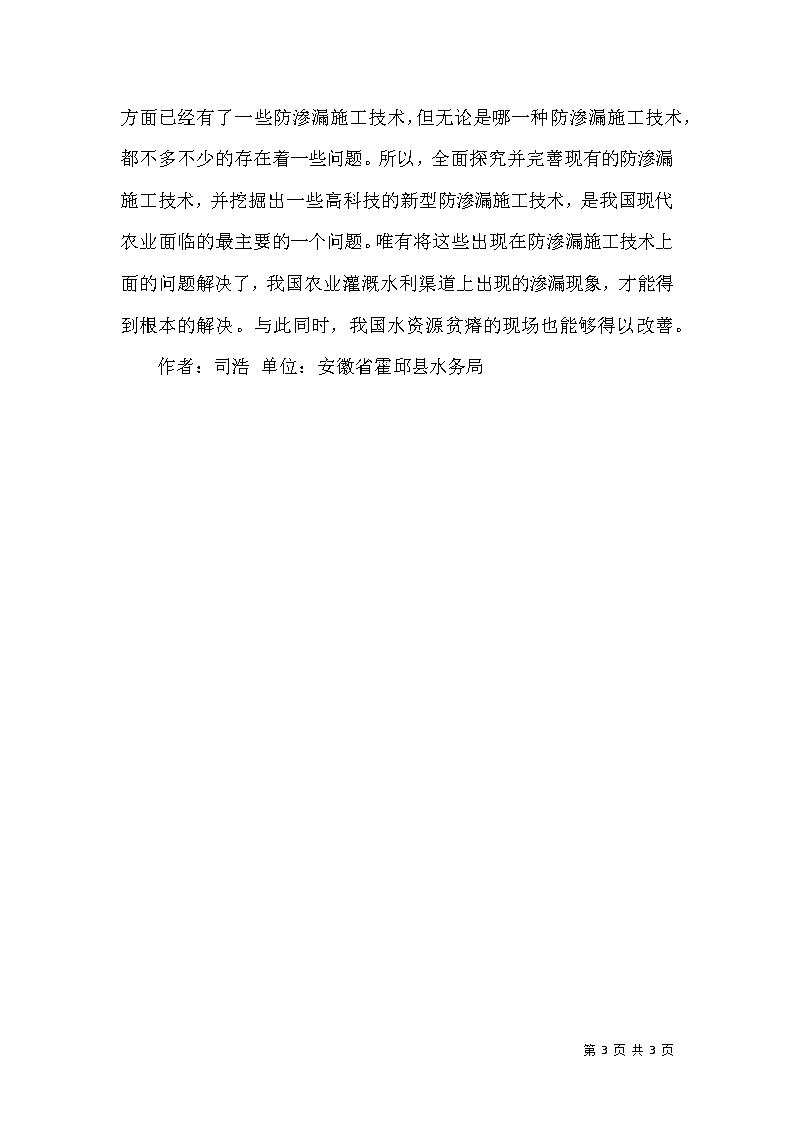 方面已经有了一些防渗漏施工技术，但无论是哪一种防渗漏施工技术，都不多不少的存在着一些问题。所以，全面探究并完善现有的防渗漏施工技术，并挖掘出一些高科技的新型防渗漏施工技术，是我国现代农业面临的最主要的一个问题。唯有将这些出现在防渗漏施工技术上面的问题解决了，我国农业灌溉水利渠道上出现的渗漏现象，才能得到根本的解决。与此同时，我国水资源贫瘠的现场也能够得以改善。

作者：司浩 单位：安徽省霍邱县水务局

第 3 页 共 3 页